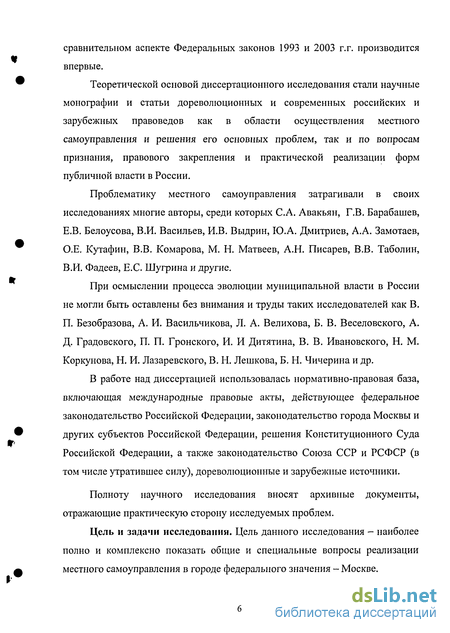 сравнительном аспекте Федеральных законов 1993 и 2003 г.г. производится впервые.

Теоретической основой диссертационного исследования стали научные монографии и статьи дореволюционных и современных российских и зарубежных правоведов как в области осуществления местного самоуправления и решения его основных проблем, так и по вопросам признания, правового закрепления и практической реализации форм публичной власти в России.

Проблематику местного самоуправления затрагивали в своих исследованиях многие авторы, среди которых С.А. Авакьян, Г.В. Барабашев, Е.В. Белоусова, В.И. Васильев, И.В. Выдрин, Ю.А. Дмитриев, А.А. Замотаев, О.Е. Кутафин, В.В. Комарова, М. Н. Матвеев, А.Н. Писарев, В.В. Таболин, В.И. Фадеев, Е.С. Шугрина и другие.

При осмыслении процесса эволюции муниципальной власти в России не могли быть оставлены без внимания и труды таких исследователей как В. П. Безобразова, А. И. Васильчикова, Л. А. Велихова, Б. В. Веселовского, А. Д. Градовского, П. П. Гронского, И. И Дитятина, В. В. Ивановского, Н. М. Коркунова, Н. И. Лазаревского, В. Н. Лешкова, Б. Н. Чичерина и др.

В работе над диссертацией использовалась нормативно-правовая база, включающая международные правовые акты, действующее федеральное законодательство Российской Федерации, законодательство города Москвы и других субъектов Российской Федерации, решения Конституционного Суда Российской Федерации, а также законодательство Союза ССР и РСФСР (в том числе утратившее силу), дореволюционные и зарубежные источники.

Полноту научного исследования вносят архивные документы, отражающие практическую сторону исследуемых проблем.

**Цель и задачи исследования.** Цель данного исследования – наиболее полно и комплексно показать общие и специальные вопросы реализации местного самоуправления в городе федерального значения – Москве.

6

dsLib.net
библиотека диссертаций